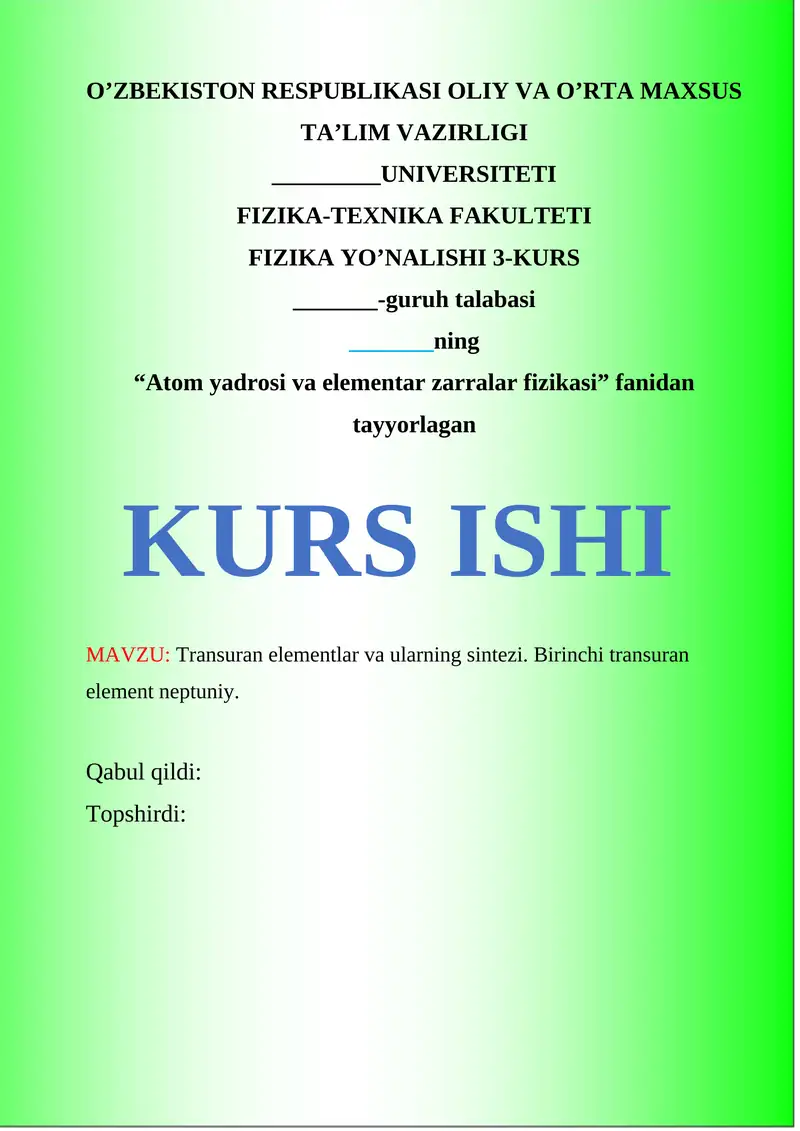 O’ZBEKISTON RESPUBLIKASI OLIY VA O’RTA MAXSUS TA’LIM VAZIRLIGI

_________UNIVERSITETI

FIZIKA-TEXNIKA FAKULTETI

FIZIKA YO’NALISHI 3-KURS

_______-guruh talabasi

_______ning

“Atom yadrosi va elementar zarralar fizikasi” fanidan tayyorlagan

KURS ISHI

MAVZU: Transuran elementlar va ularning sintezi. Birinchi transuran element neptuniy.

Qabul qildi:

Topshirdi: